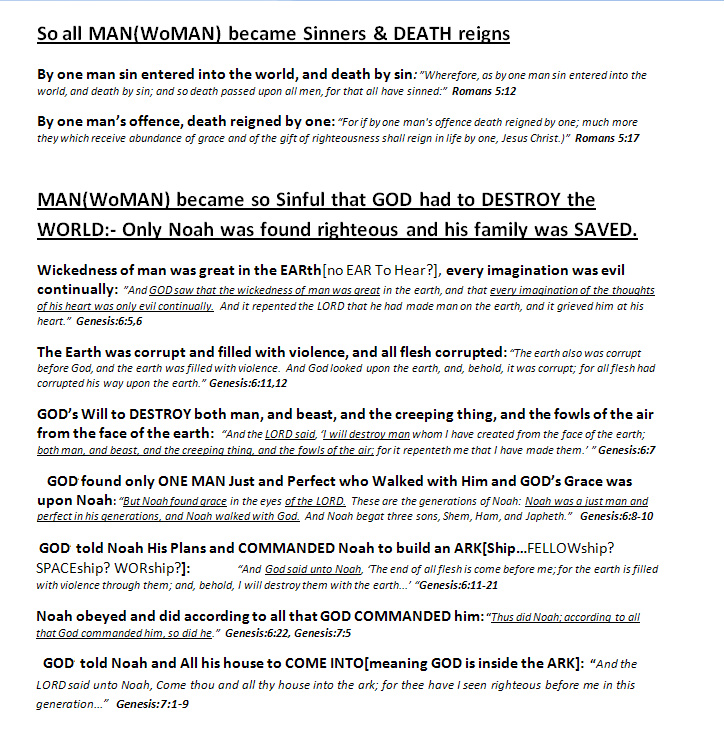 So all MAN(WoMAN) became Sinners & DEATH reigns

By one man sin entered into the world, and death by sin: "Wherefore, as by one man sin entered into the world, and death by sin; and so death passed upon all men, for that all have sinned:" Romans 5:12

By one man's offence, death reigned by one: "For if by one man's offence death reigned by one; much more they which receive abundance of grace and of the gift of righteousness shall reign in life by one, Jesus Christ.)" Romans 5:17

MAN(WoMAN) became so Sinful that GOD had to DESTROY the WORLD:- Only Noah was found righteous and his family was SAVED.

Wickedness of man was great in the EARth[no EAR To Hear?], every imagination was evil continually: "And GOD saw that the wickedness of man was great in the earth, and that every imagination of the thoughts of his heart was only evil continually. And it repented the LORD that he had made man on the earth, and it grieved him at his heart." Genesis:6:5,6

The Earth was corrupt and filled with violence, and all flesh corrupted: "The earth also was corrupt before God, and the earth was filled with violence. And God looked upon the earth, and, behold, it was corrupt; for all flesh had corrupted his way upon the earth." Genesis:6:11,12

GOD's Will to DESTROY both man, and beast, and the creeping thing, and the fowls of the air from the face of the earth: "And the LORD said, 'I will destroy man whom I have created from the face of the earth; both man, and beast, and the creeping thing, and the fowls of the air; for it repenteth me that I have made them.' " Genesis:6:7

GOD found only ONE MAN Just and Perfect who Walked with Him and GOD's Grace was upon Noah: "But Noah found grace in the eyes of the LORD. These are the generations of Noah: Noah was a just man and perfect in his generations, and Noah walked with God. And Noah begat three sons, Shem, Ham, and Japheth." Genesis:6:8-10

GOD told Noah His Plans and COMMANDED Noah to build an ARK[Ship...FELLOWship? SPACEship? WORship?]: "And God said unto Noah, 'The end of all flesh is come before me; for the earth is filled with violence through them; and, behold, I will destroy them with the earth...' "Genesis:6:11-21

Noah obeyed and did according to all that GOD COMMANDED him: "Thus did Noah; according to all that God commanded him, so did he." Genesis:6:22, Genesis:7:5

GOD told Noah and All his house to COME INTO[meaning GOD is inside the ARK]: "And the LORD said unto Noah, Come thou and all thy house into the ark; for thee have I seen righteous before me in this generation..." Genesis:7:1-9